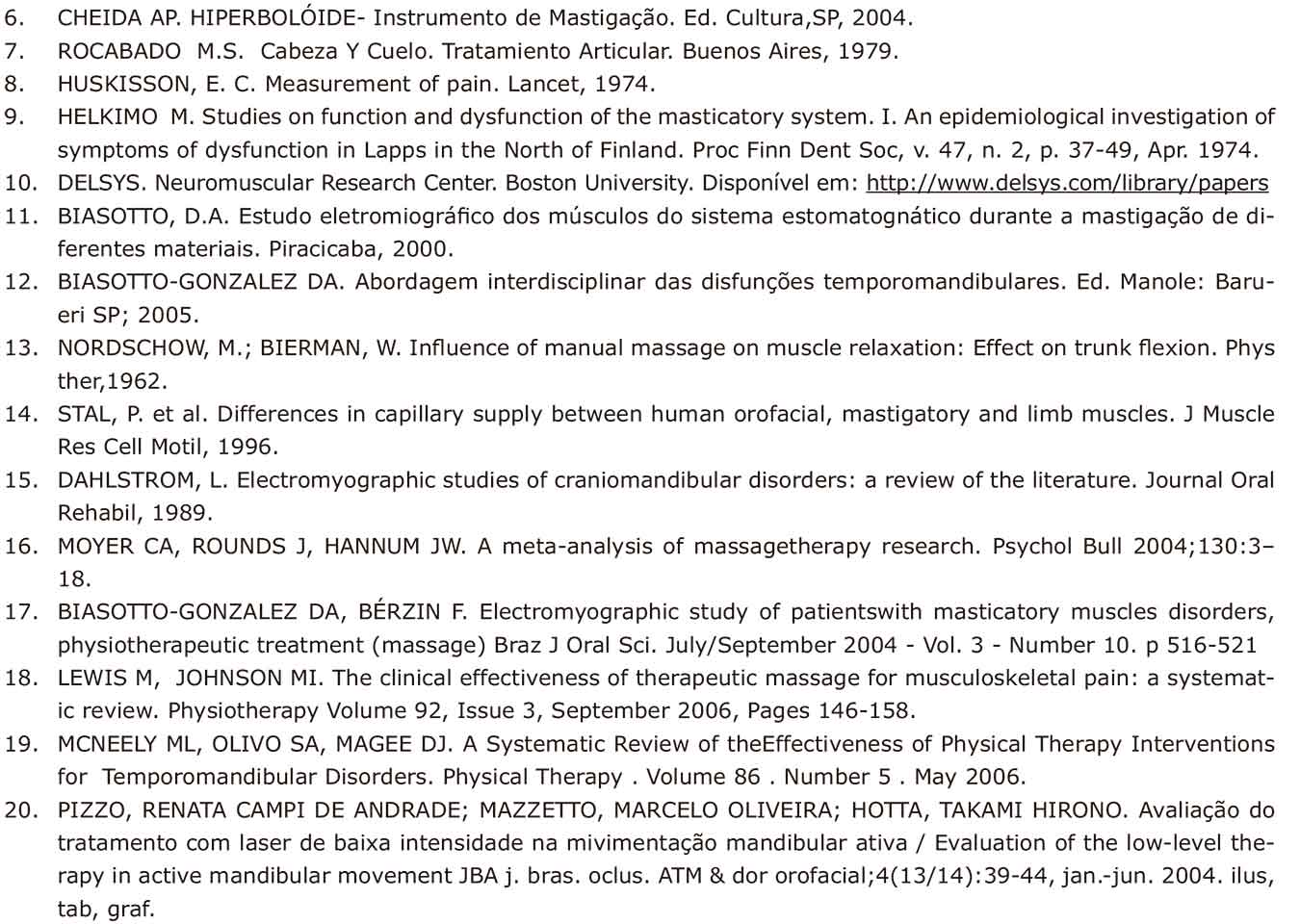 6. CHEIDA AP. HIPERBOLÓIDE- Instrumento de Mastigação. Ed. Cultura,SP, 2004.
7. ROCABADO M.S. Cabeza Y Cuelo. Tratamiento Articular. Buenos Aires, 1979.
8. HUSKISSON, E. C. Measurement of pain. Lancet, 1974.
9. HELKIMO M. Studies on function and dysfunction of the masticatory system. I. An epidemiological investigation of symptoms of dysfunction in Lapps in the North of Finland. Proc Finn Dent Soc, v. 47, n. 2, p. 37-49, Apr. 1974.
10. DELSYS. Neuromuscular Research Center. Boston University. Disponível em: http://www.delsys.com/library/papers
11. BIASOTTO, D.A. Estudo eletromiográfico dos músculos do sistema estomatognático durante a mastigação de diferentes materiais. Piracicaba, 2000.
12. BIASOTTO-GONZALEZ DA. Abordagem interdisciplinar das disfunções temporomandibulares. Ed. Manole: Barueri SP; 2005.
13. NORDSCHOW, M.; BIERMAN, W. Influence of manual massage on muscle relaxation: Effect on trunk flexion. Phys ther,1962.
14. STAL, P. et al. Differences in capillary supply between human orofacial, mastigatory and limb muscles. J Muscle Res Cell Motil, 1996.
15. DAHLSTROM, L. Electromyographic studies of craniomandibular disorders: a review of the literature. Journal Oral Rehabil, 1989.
16. MOYER CA, ROUNDS J, HANNUM JW. A meta-analysis of massagetherapy research. Psychol Bull 2004;130:3–18.
17. BIASOTTO-GONZALEZ DA, BÉRZIN F. Electromyographic study of patientswith masticatory muscles disorders, physiotherapeutic treatment (massage) Braz J Oral Sci. July/September 2004 - Vol. 3 - Number 10. p 516-521
18. LEWIS M, JOHNSON MI. The clinical effectiveness of therapeutic massage for musculoskeletal pain: a systematic review. Physiotherapy Volume 92, Issue 3, September 2006, Pages 146-158.
19. MCNEELY ML, OLIVO SA, MAGEE DJ. A Systematic Review of theEffectiveness of Physical Therapy Interventions for Temporomandibular Disorders. Physical Therapy . Volume 86 . Number 5 . May 2006.
20. PIZZO, RENATA CAMPI DE ANDRADE; MAZZETTO, MARCELO OLIVEIRA; HOTTA, TAKAMI HIRONO. Avaliação do tratamento com laser de baixa intensidade na mivimentação mandibular ativa / Evaluation of the low-level therapy in active mandibular movement JBA j. bras. oclus. ATM & dor orofacial;4(13/14):39-44, jan.-jun. 2004. ilus, tab, graf.